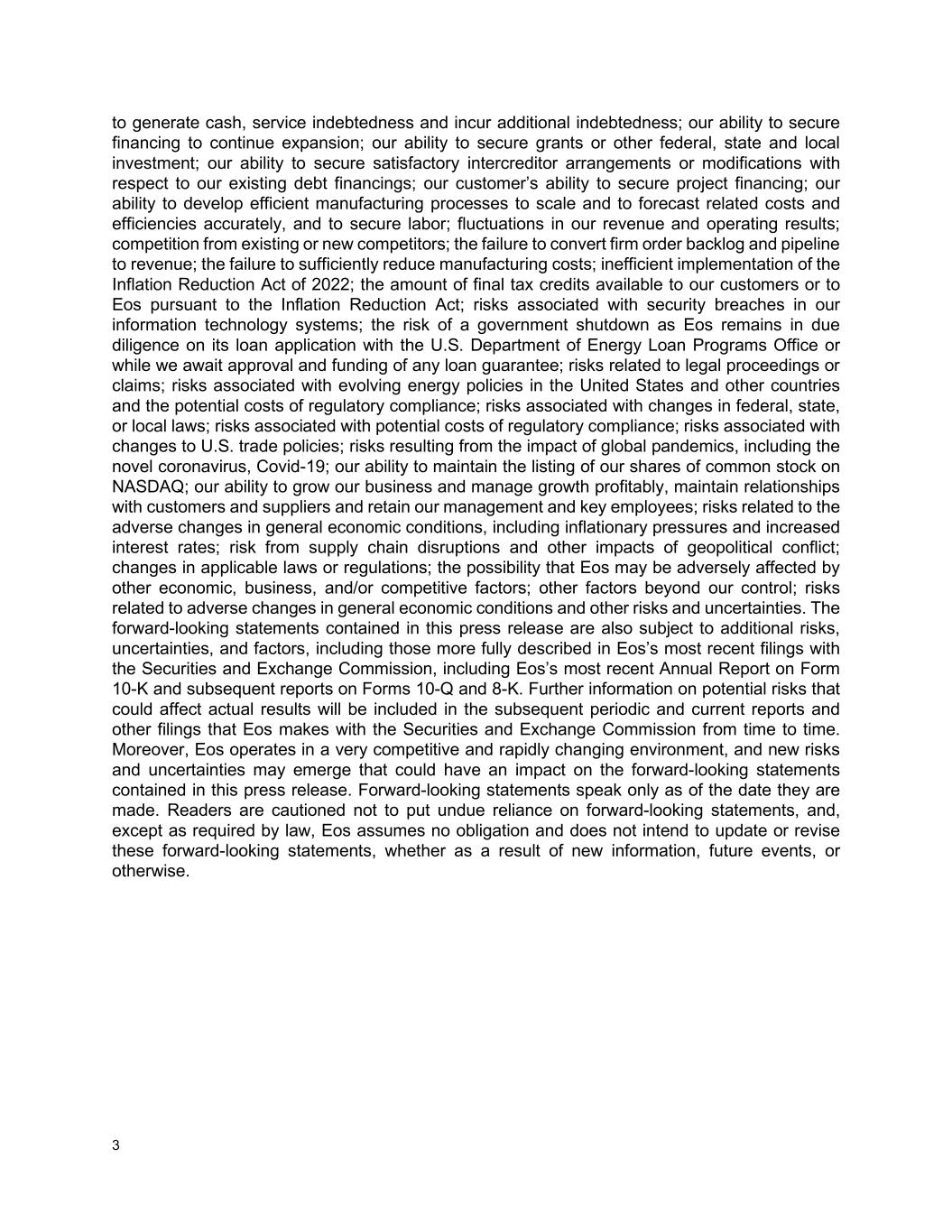 to generate cash, service indebtedness and incur additional indebtedness; our ability to secure financing to continue expansion; our ability to secure grants or other federal, state and local investment; our ability to secure satisfactory intercreditor arrangements or modifications with respect to our existing debt financings; our customer’s ability to secure project financing; our ability to develop efficient manufacturing processes to scale and to forecast related costs and efficiencies accurately, and to secure labor; fluctuations in our revenue and operating results; competition from existing or new competitors; the failure to convert firm order backlog and pipeline to revenue; the failure to sufficiently reduce manufacturing costs; inefficient implementation of the Inflation Reduction Act of 2022; the amount of final tax credits available to our customers or to Eos pursuant to the Inflation Reduction Act; risks associated with security breaches in our information technology systems; the risk of a government shutdown as Eos remains in due diligence on its loan application with the U.S. Department of Energy Loan Programs Office or while we await approval and funding of any loan guarantee; risks related to legal proceedings or claims; risks associated with evolving energy policies in the United States and other countries and the potential costs of regulatory compliance; risks associated with changes in federal, state, or local laws; risks associated with potential costs of regulatory compliance; risks associated with changes to U.S. trade policies; risks resulting from the impact of global pandemics, including the novel coronavirus, Covid-19; our ability to maintain the listing of our shares of common stock on NASDAQ; our ability to grow our business and manage growth profitably, maintain relationships with customers and suppliers and retain our management and key employees; risks related to the adverse changes in general economic conditions, including inflationary pressures and increased interest rates; risk from supply chain disruptions and other impacts of geopolitical conflict; changes in applicable laws or regulations; the possibility that Eos may be adversely affected by other economic, business, and/or competitive factors; other factors beyond our control; risks related to adverse changes in general economic conditions and other risks and uncertainties. The forward-looking statements contained in this press release are also subject to additional risks, uncertainties, and factors, including those more fully described in Eos’s most recent filings with the Securities and Exchange Commission, including Eos’s most recent Annual Report on Form 10-K and subsequent reports on Forms 10-Q and 8-K. Further information on potential risks that could affect actual results will be included in the subsequent periodic and current reports and other filings that Eos makes with the Securities and Exchange Commission from time to time. Moreover, Eos operates in a very competitive and rapidly changing environment, and new risks and uncertainties may emerge that could have an impact on the forward-looking statements contained in this press release. Forward-looking statements speak only as of the date they are made. Readers are cautioned not to put undue reliance on forward-looking statements, and, except as required by law, Eos assumes no obligation and does not intend to update or revise these forward-looking statements, whether as a result of new information, future events, or otherwise.

3